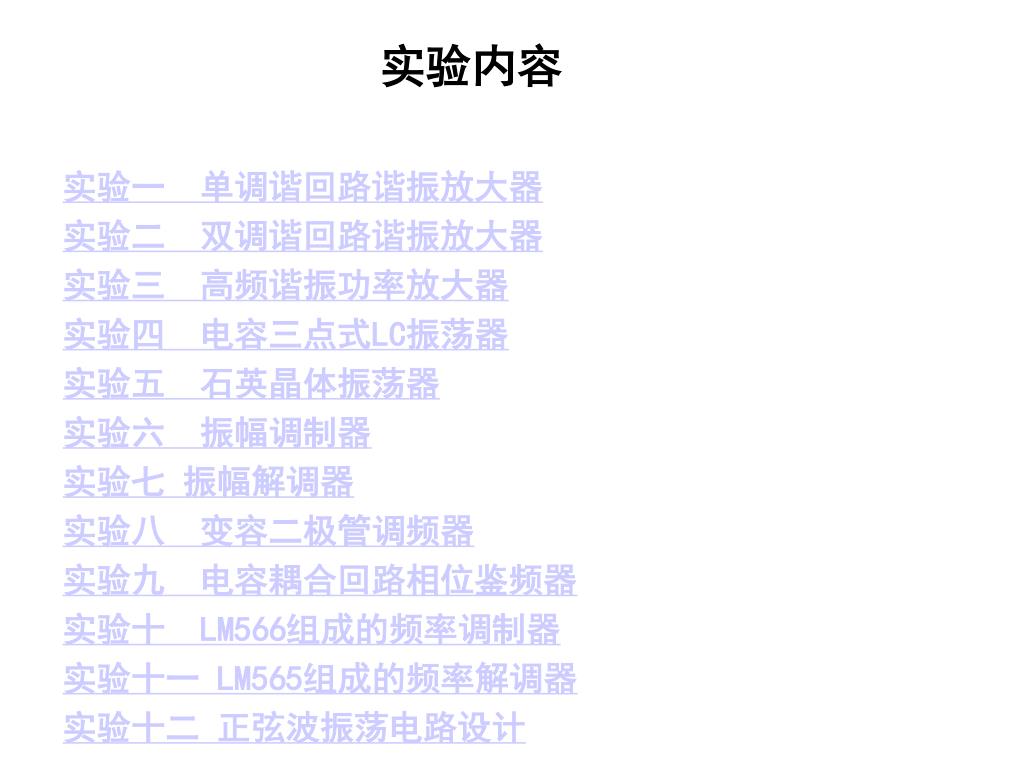 实验内容

实验一　单调谐回路谐振放大器
实验二　双调谐回路谐振放大器
实验三　高频谐振功率放大器
实验四　电容三点式LC振荡器
实验五　石英晶体振荡器
实验六　振幅调制器
实验七 振幅解调器
实验八　变容二极管调频器
实验九　电容耦合回路相位鉴频器
实验十　LM566组成的频率调制器
实验十一 LM565组成的频率解调器
实验十二 正弦波振荡电路设计